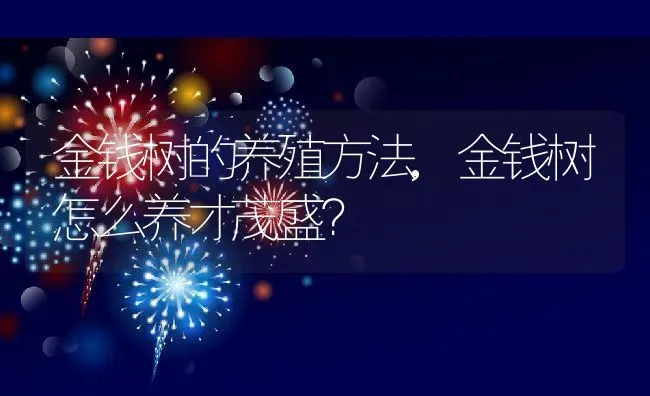 金钱树的养殖方法，金钱树怎么养才茂盛？